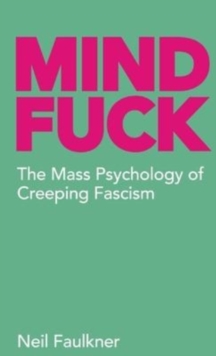 MIND FUCK

The Mass Psychology of Creeping Fascism

Neil Faulkner